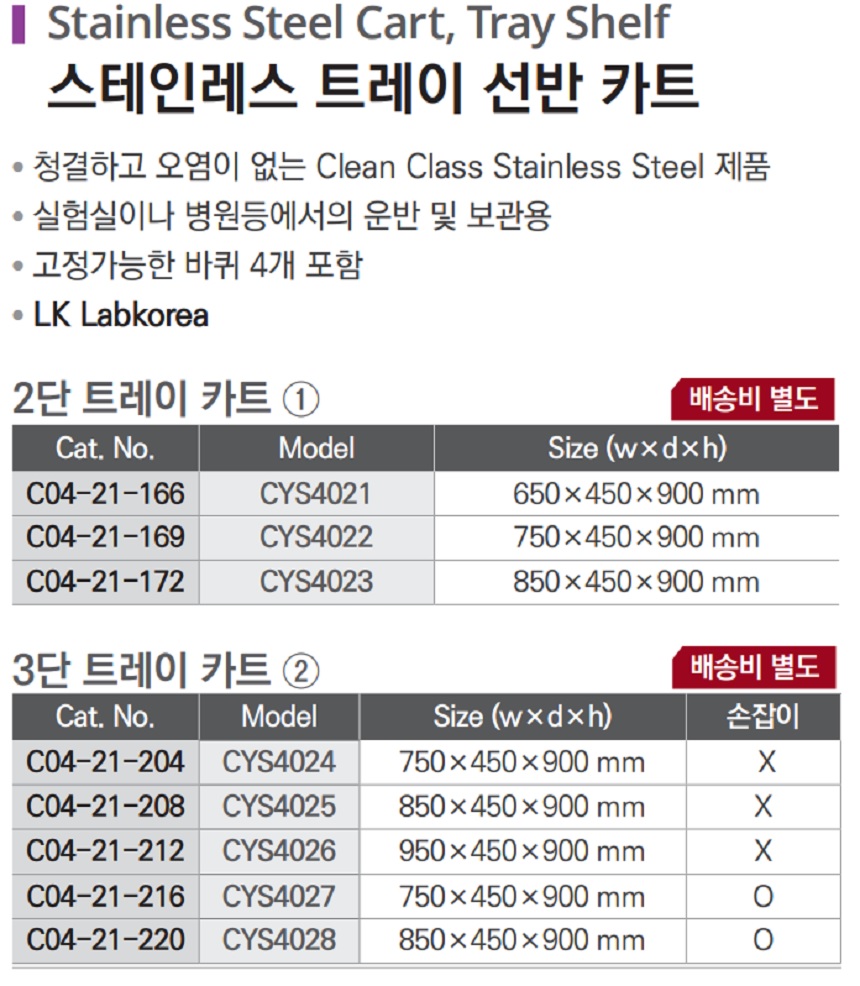 Stainless Steel Cart, Tray Shelf
스테인레스 트레이 선반 카트

• 청결하고 오염이 없는 Clean Class Stainless Steel 제품
• 실험실이나 병원등에서의 운반 및 보관용
• 고정가능한 바퀴 4개 포함
• LK Labkorea

2단 트레이 카트 ①

배송비 별도

| Cat. No. | Model | Size (w×d×h) |
|---|---|---|
| C04-21-166 | CYS4021 | 650×450×900 mm |
| C04-21-169 | CYS4022 | 750×450×900 mm |
| C04-21-172 | CYS4023 | 850×450×900 mm |

3단 트레이 카트 ②

배송비 별도

| Cat. No. | Model | Size (w×d×h) | 손잡이 |
|---|---|---|---|
| C04-21-204 | CYS4024 | 750×450×900 mm | X |
| C04-21-208 | CYS4025 | 850×450×900 mm | X |
| C04-21-212 | CYS4026 | 950×450×900 mm | X |
| C04-21-216 | CYS4027 | 750×450×900 mm | O |
| C04-21-220 | CYS4028 | 850×450×900 mm | O |